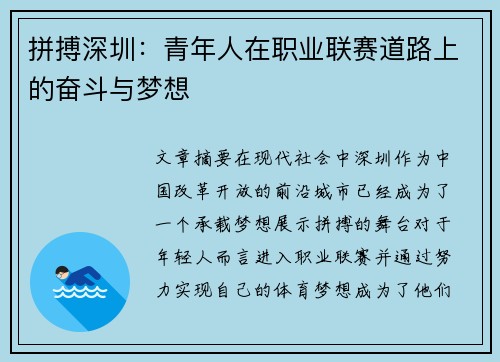 拼搏深圳：青年人在职业联赛道路上的奋斗与梦想

文章摘要在现代社会中深圳作为中国改革开放的前沿城市已经成为了一个承载梦想展示拼搏的舞台对于年轻人而言进入职业联赛并通过努力实现自己的体育梦想成为了他们